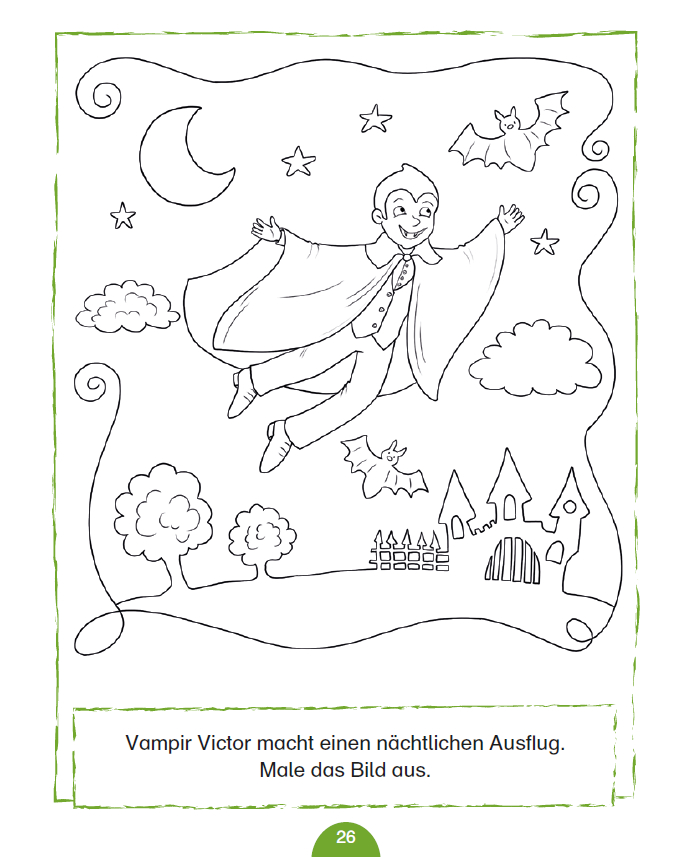 Vampir Victor macht einen nächtlichen Ausflug.
Male das Bild aus.

26